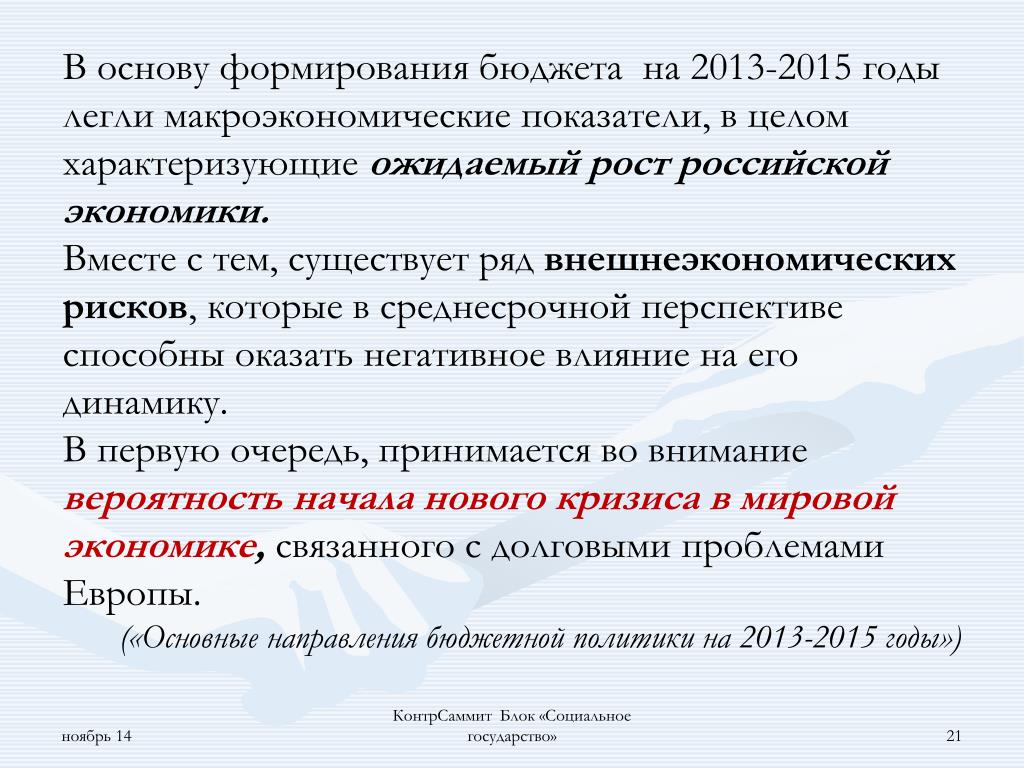 В основу формирования бюджета на 2013-2015 годы легли макроэкономические показатели, в целом характеризующие ожидаемый рост российской экономики.
Вместе с тем, существует ряд внешнеэкономических рисков, которые в среднесрочной перспективе способны оказать негативное влияние на его динамику.
В первую очередь, принимается во внимание вероятность начала нового кризиса в мировой экономике, связанного с долговыми проблемами Европы.
(«Основные направления бюджетной политики на 2013-2015 годы»)

ноябрь 14

КонтрСаммит Блок «Социальное государство»

21